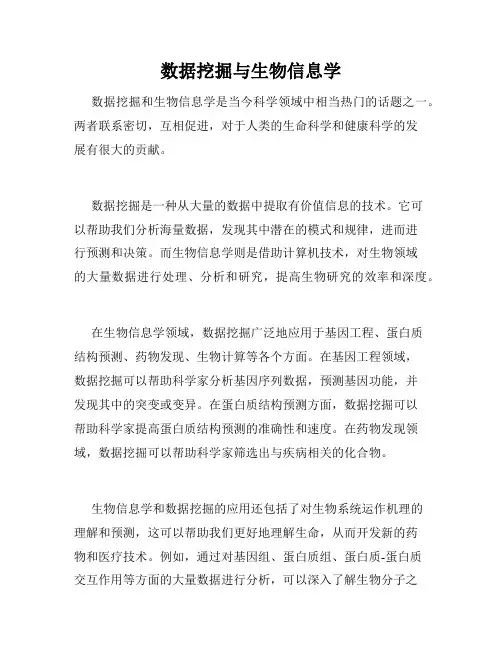 数据挖掘与生物信息学

数据挖掘和生物信息学是当今科学领域中相当热门的话题之一。两者联系密切，互相促进，对于人类的生命科学和健康科学的发展有很大的贡献。

数据挖掘是一种从大量的数据中提取有价值信息的技术。它可以帮助我们分析海量数据，发现其中潜在的模式和规律，进而进行预测和决策。而生物信息学则是借助计算机技术，对生物领域的大量数据进行处理、分析和研究，提高生物研究的效率和深度。

在生物信息学领域，数据挖掘广泛地应用于基因工程、蛋白质结构预测、药物发现、生物计算等各个方面。在基因工程领域，数据挖掘可以帮助科学家分析基因序列数据，预测基因功能，并发现其中的突变或变异。在蛋白质结构预测方面，数据挖掘可以帮助科学家提高蛋白质结构预测的准确性和速度。在药物发现领域，数据挖掘可以帮助科学家筛选出与疾病相关的化合物。

生物信息学和数据挖掘的应用还包括了对生物系统运作机理的理解和预测，这可以帮助我们更好地理解生命，从而开发新的药物和医疗技术。例如，通过对基因组、蛋白质组、蛋白质-蛋白质交互作用等方面的大量数据进行分析，可以深入了解生物分子之